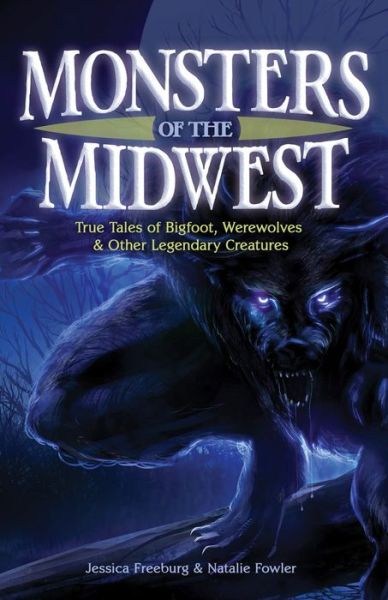 MONSTERS
OF THE
MIDWEST

True Tales of Bigfoot, Werewolves & Other Legendary Creatures

Jessica Freeburg & Natalie Fowler